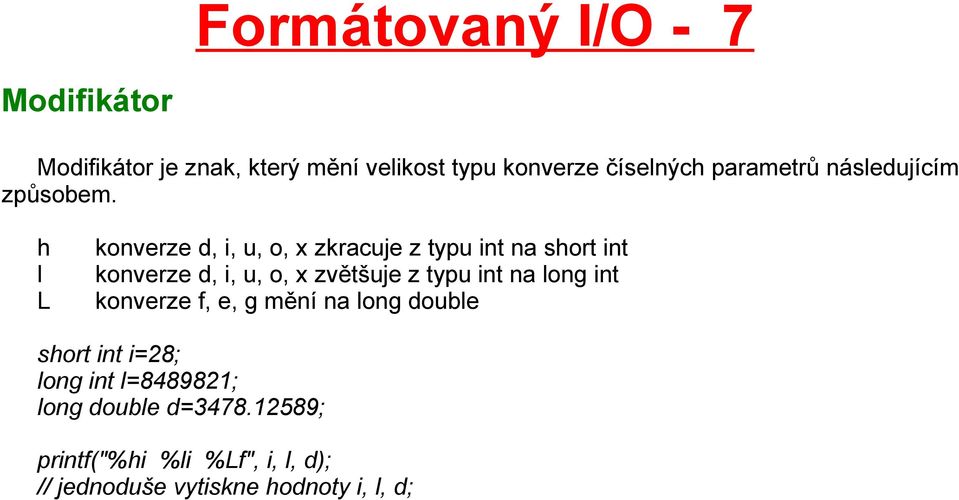 Formátovaný I/O - 7

Modifikátor

Modifikátor je znak, který mění velikost typu konverze číselných parametrů následujícím způsobem.

h konverze d, i, u, o, x zkracuje z typu int na short int
l konverze d, i, u, o, x zvětšuje z typu int na long int
L konverze f, e, g mění na long double

short int i=28;
long int l=8489821;
long double d=3478.12589;

printf("%hi %li %Lf", i, l, d);
// jednoduše vytiskne hodnoty i, l, d;